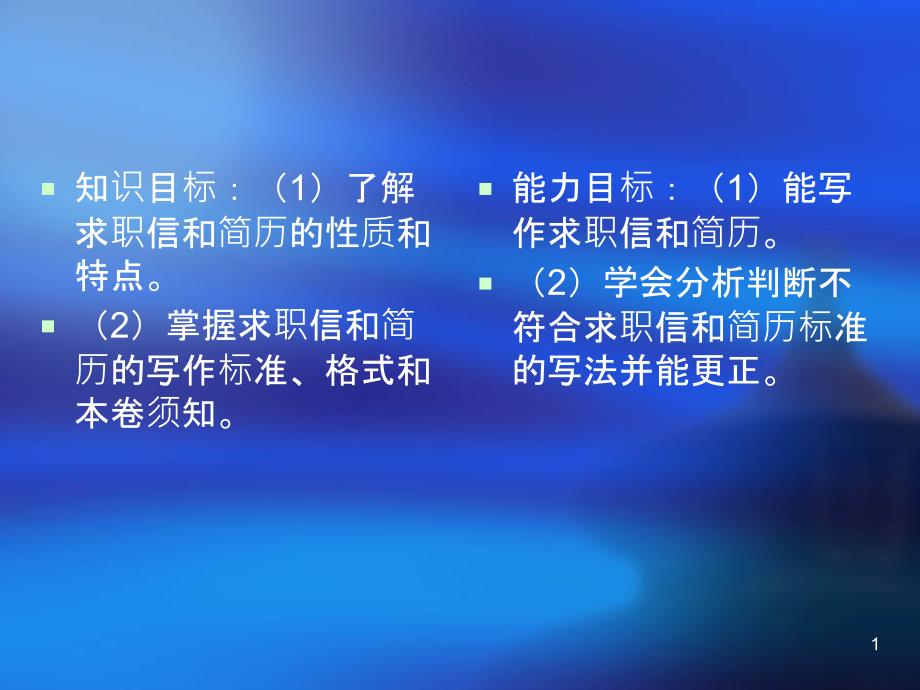 知识目标：（1）了解求职信和简历的性质和特点。

（2）掌握求职信和简历的写作标准、格式和本卷须知。

能力目标：（1）能写作求职信和简历。

（2）学会分析判断不符合求职信和简历标准的写法并能更正。

1